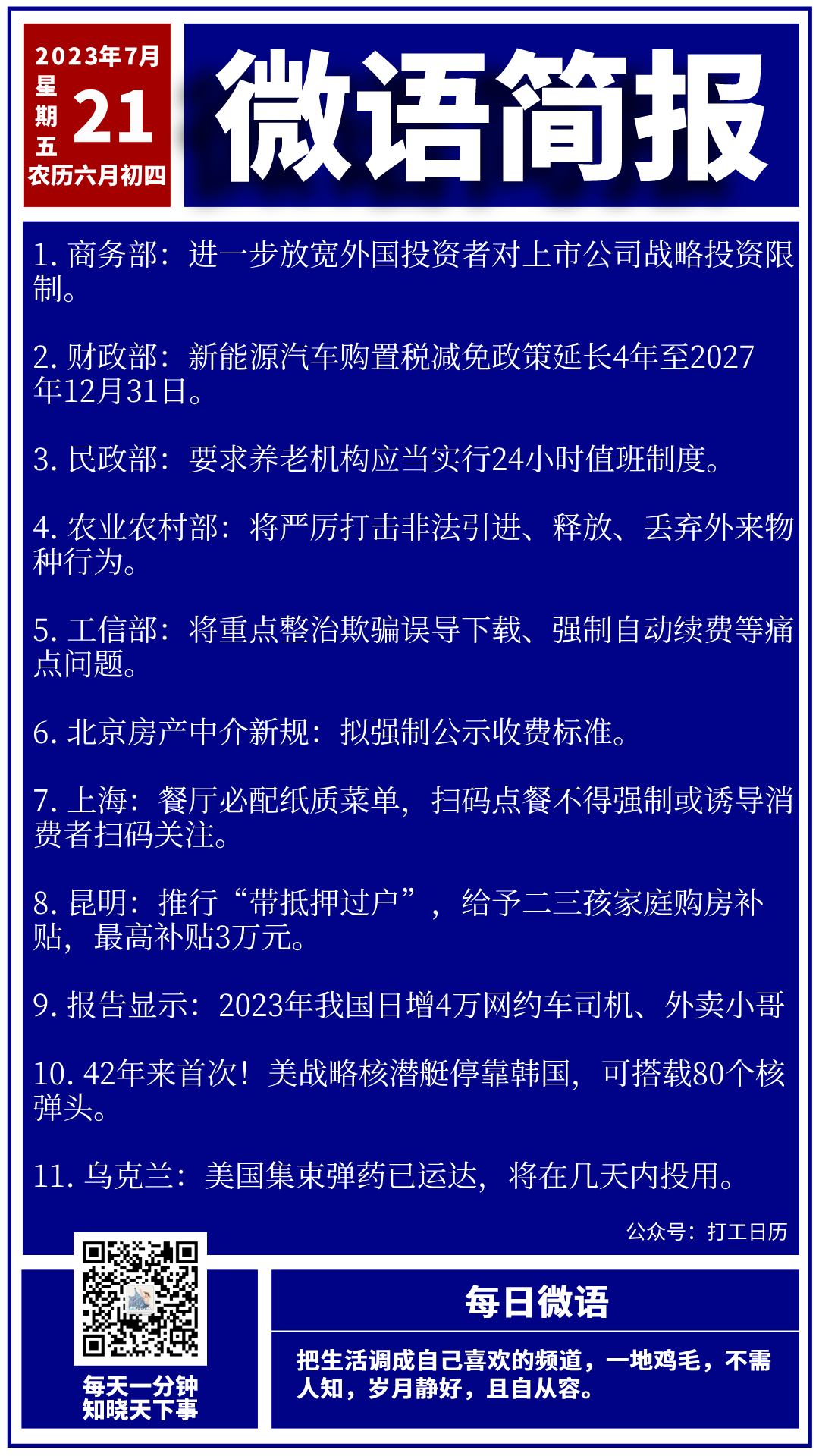 2023年7月
星期五
21
农历六月初四

微语简报

1.商务部：进一步放宽外国投资者对上市公司战略投资限制。

2.财政部：新能源汽车购置税减免政策延长4年至2027年12月31日。

3.民政部：要求养老机构应当实行24小时值班制度。

4.农业农村部：将严厉打击非法引进、释放、丢弃外来物种行为。

5.工信部：将重点整治欺骗误导下载、强制自动续费等痛点问题。

6.北京房产中介新规：拟强制公示收费标准。

7.上海：餐厅必配纸质菜单，扫码点餐不得强制或诱导消费者扫码关注。

8.昆明：推行“带抵押过户”，给予二三孩家庭购房补贴，最高补贴3万元。

9.报告显示：2023年我国日增4万网约车司机、外卖小哥

10.42年来首次！美战略核潜艇停靠韩国，可搭载80个核弹头。

11.乌克兰：美国集束弹药已运达，将在几天内投用。

公众号：打工日历

每天一分钟
知晓天下事

每日微语

把生活调成自己喜欢的频道，一地鸡毛，不需人知，岁月静好，且自从容。